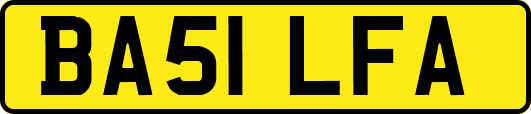 BA51 LFA